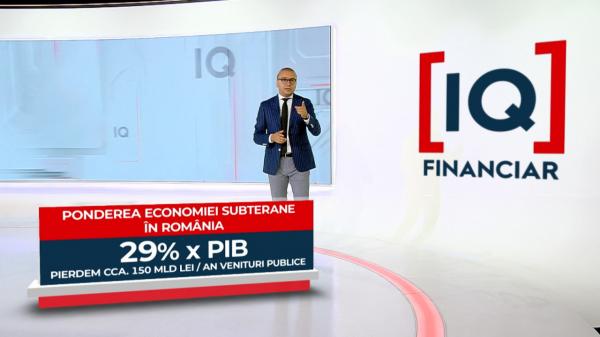 IQ

IQ

IQ

[IQ]
FINANCIAR

PONDEREA ECONOMIEI SUBTERANE ÎN ROMÂNIA

29% x PIB

PIERDEM CCA. 150 MLD LEI / AN VENITURI PUBLICE